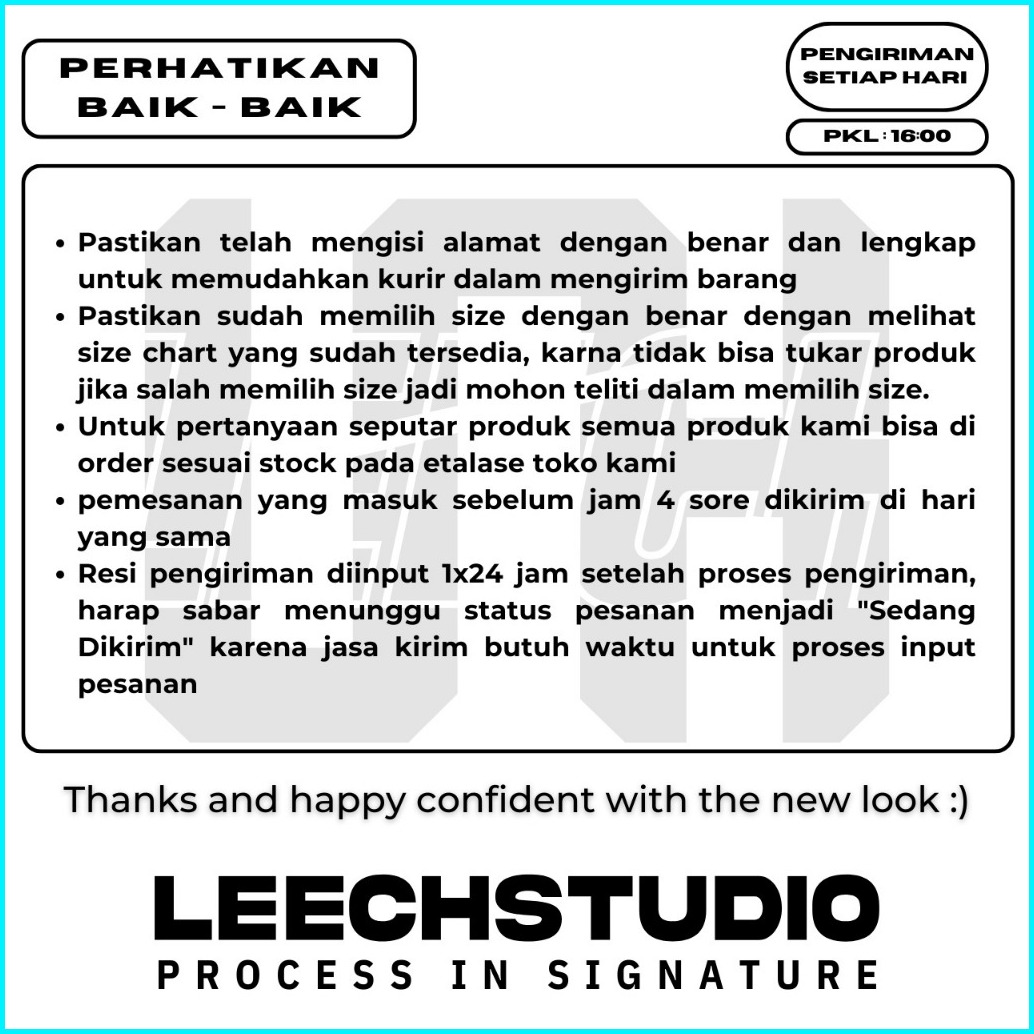 PERHATIKAN
BAIK - BAIK

PENGIRIMAN
SETIAP HARI

PKL : 16:00

• Pastikan telah mengisi alamat dengan benar dan lengkap untuk memudahkan kurir dalam mengirim barang
• Pastikan sudah memilih size dengan benar dengan melihat size chart yang sudah tersedia, karna tidak bisa tukar produk jika salah memilih size jadi mohon teliti dalam memilih size.
• Untuk pertanyaan seputar produk semua produk kami bisa di order sesuai stock pada etalase toko kami
• pemesanan yang masuk sebelum jam 4 sore dikirim di hari yang sama
• Resi pengiriman diinput 1x24 jam setelah proses pengiriman, harap sabar menunggu status pesanan menjadi "Sedang Dikirim" karena jasa kirim butuh waktu untuk proses input pesanan

Thanks and happy confident with the new look :)

LEECHSTUDIO
PROCESS IN SIGNATURE